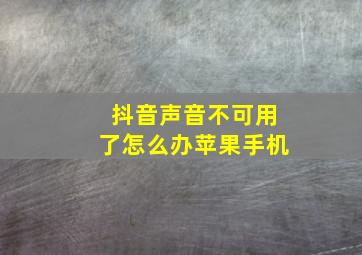 抖音声音不可用了怎么办苹果手机